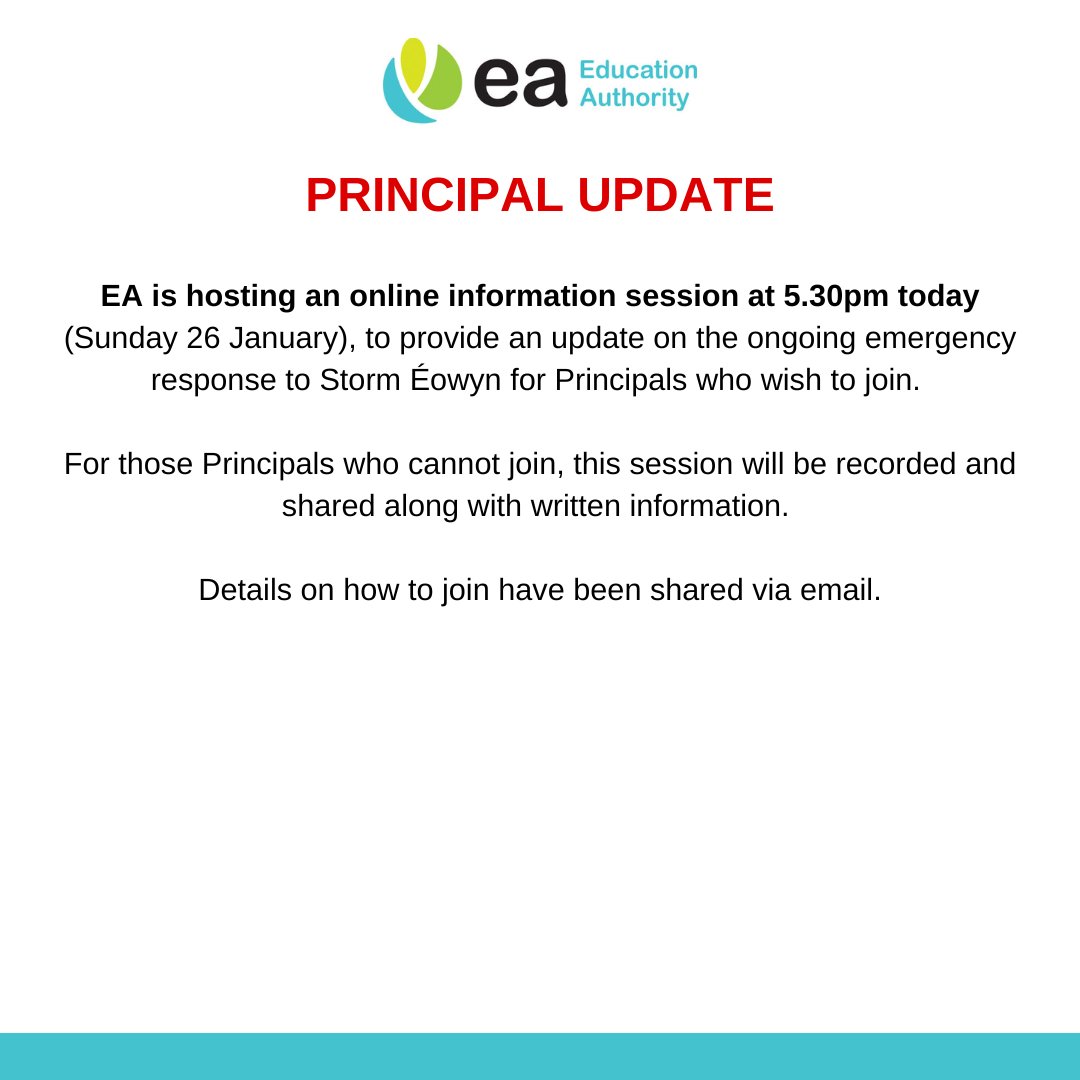 ea Education Authority

PRINCIPAL UPDATE

EA is hosting an online information session at 5.30pm today (Sunday 26 January), to provide an update on the ongoing emergency response to Storm Éowyn for Principals who wish to join.

For those Principals who cannot join, this session will be recorded and shared along with written information.

Details on how to join have been shared via email.